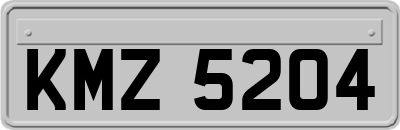 KMZ 5204